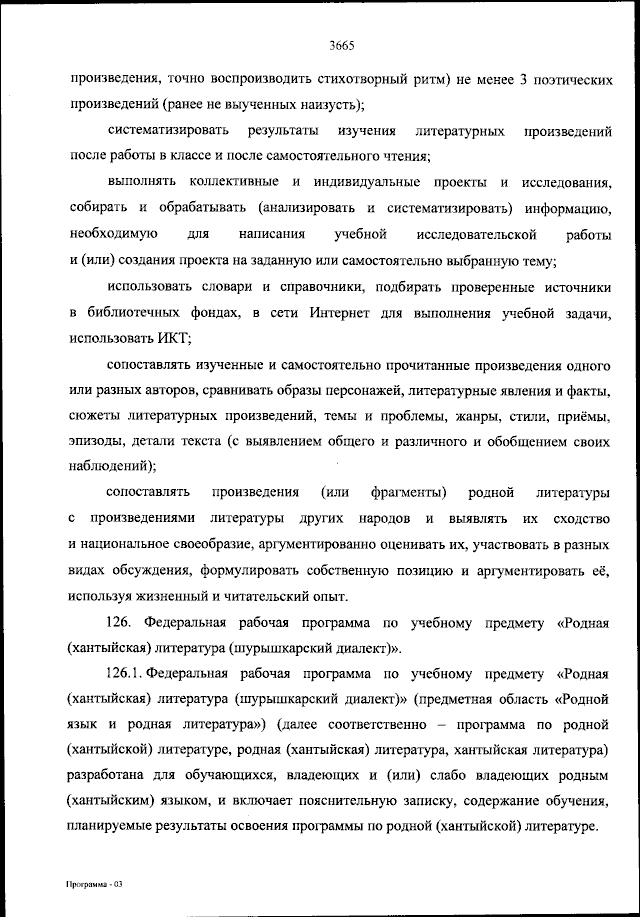 3665

произведения, точно воспроизводить стихотворный ритм) не менее 3 поэтических произведений (ранее не выученных наизусть);

систематизировать результаты изучения литературных произведений после работы в классе и после самостоятельного чтения;

выполнять коллективные и индивидуальные проекты и исследования, собирать и обрабатывать (анализировать и систематизировать) информацию, необходимую для написания учебной исследовательской работы и (или) создания проекта на заданную или самостоятельно выбранную тему;

использовать словари и справочники, подбирать проверенные источники в библиотечных фондах, в сети Интернет для выполнения учебной задачи, использовать ИКТ;

сопоставлять изученные и самостоятельно прочитанные произведения одного или разных авторов, сравнивать образы персонажей, литературные явления и факты, сюжеты литературных произведений, темы и проблемы, жанры, стили, приёмы, эпизоды, детали текста (с выявлением общего и различного и обобщением своих наблюдений);

сопоставлять произведения (или фрагменты) родной литературы с произведениями литературы других народов и выявлять их сходство и национальное своеобразие, аргументированно оценивать их, участвовать в разных видах обсуждения, формулировать собственную позицию и аргументировать её, используя жизненный и читательский опыт.

126. Федеральная рабочая программа по учебному предмету «Родная (хантыйская) литература (шурышкарский диалект)».

126.1. Федеральная рабочая программа по учебному предмету «Родная (хантыйская) литература (шурышкарский диалект)» (предметная область «Родной язык и родная литература») (далее соответственно – программа по родной (хантыйской) литературе, родная (хантыйская) литература, хантыйская литература) разработана для обучающихся, владеющих и (или) слабо владеющих родным (хантыйским) языком, и включает пояснительную записку, содержание обучения, планируемые результаты освоения программы по родной (хантыйской) литературе.

Программа - 03